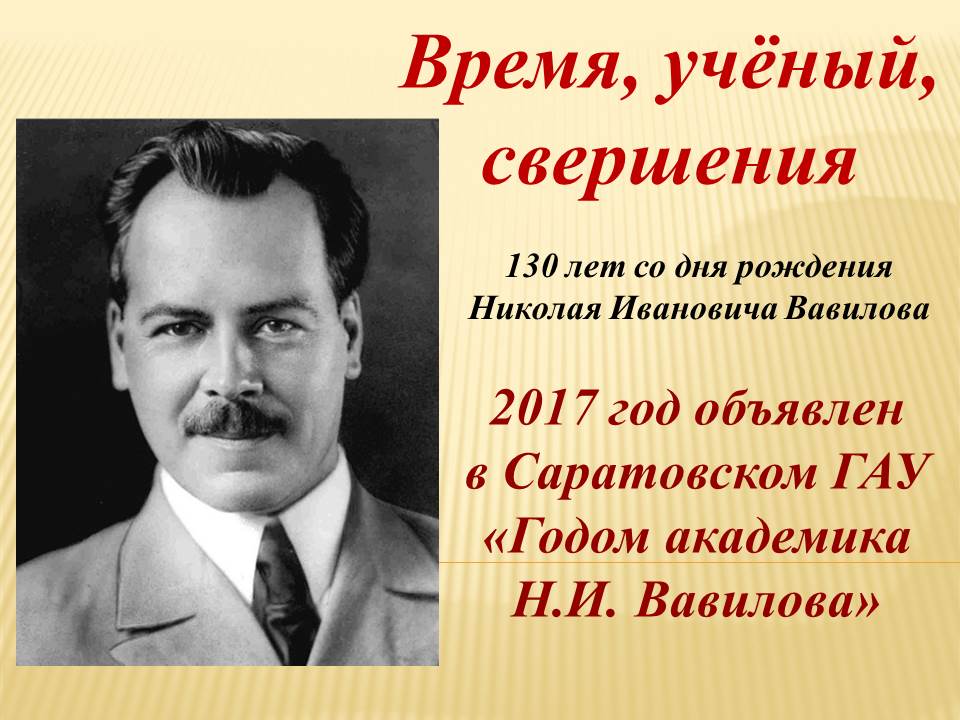 Время, учёный, свершения

130 лет со дня рождения Николая Ивановича Вавилова

2017 год объявлен в Саратовском ГАУ «Годом академика Н.И. Вавилова»